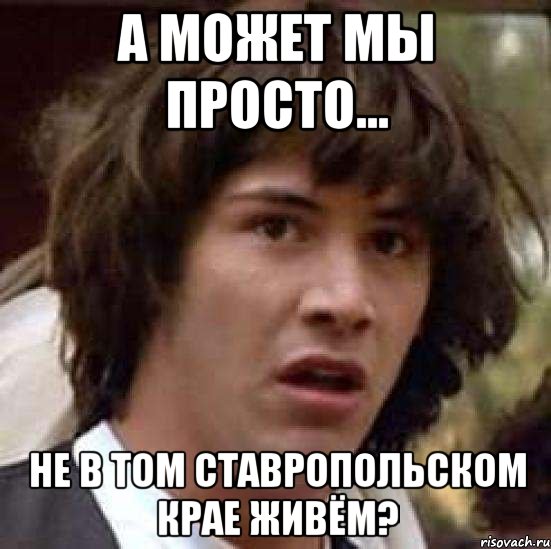 А МОЖЕТ МЫ ПРОСТО...

НЕ В ТОМ СТАВРОПОЛЬСКОМ КРАЕ ЖИВЁМ?

risovach.ru